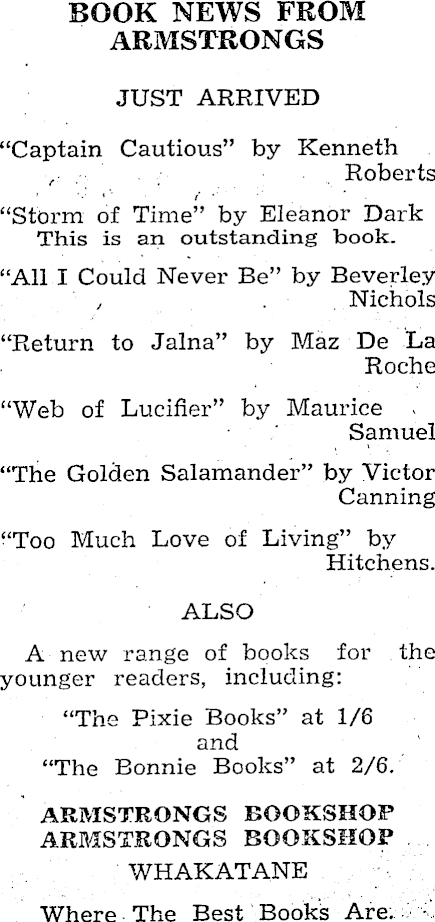 BOOK NEWS FROM ARMSTRONGS

JUST ARRIVED

"Captain Cautious" by Kenneth Roberts

"Storm of Time" by Eleanor Dark
This is an outstanding book.

"All I Could Never Be" by Beverley Nichols

"Return to Jalna" by Maz De La Roche

"Web of Lucifier" by Maurice Samuel

"The Golden Salamander" by Victor Canning

"Too Much Love of Living" by Hitchens.

ALSO

A new range of books for the younger readers, including:

"The Pixie Books" at 1/6
and
"The Bonnie Books" at 2/6.

ARMSTRONGS BOOKSHOP
ARMSTRONGS BOOKSHOP
WHAKATANE

Where The Best Books Are.